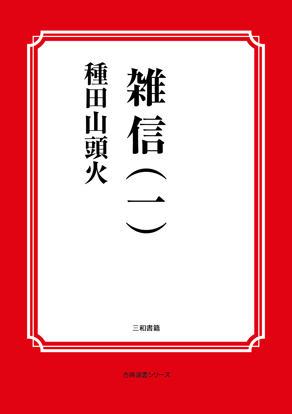 雑信（一）

種田山頭火

三和書籍

古典選書シリーズ